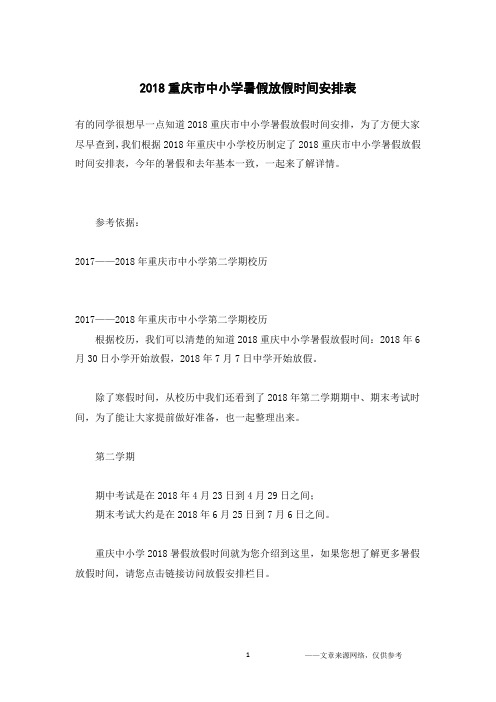 2018 重庆市中小学暑假放假时间安排表

有的同学很想早一点知道 2018 重庆市中小学暑假放假时间安排，为了方便大家尽早查到，我们根据 2018 年重庆中小学校历制定了 2018 重庆市中小学暑假放假时间安排表，今年的暑假和去年基本一致，一起来了解详情。

参考依据：

2017——2018 年重庆市中小学第二学期校历

2017——2018 年重庆市中小学第二学期校历

根据校历，我们可以清楚的知道 2018 重庆中小学暑假放假时间：2018 年 6 月 30 日小学开始放假，2018 年 7 月 7 日中学开始放假。

除了寒假时间，从校历中我们还看到了 2018 年第二学期期中、期末考试时间，为了能让大家提前做好准备，也一起整理出来。

第二学期

期中考试是在 2018 年 4 月 23 日到 4 月 29 日之间；
期末考试大约是在 2018 年 6 月 25 日到 7 月 6 日之间。

重庆中小学 2018 暑假放假时间就为您介绍到这里，如果您想了解更多暑假放假时间，请您点击链接访问放假安排栏目。

1

——文章来源网络，仅供参考